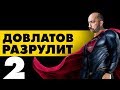 ДОВЛАТОВ РАЗРУЛИТ
2